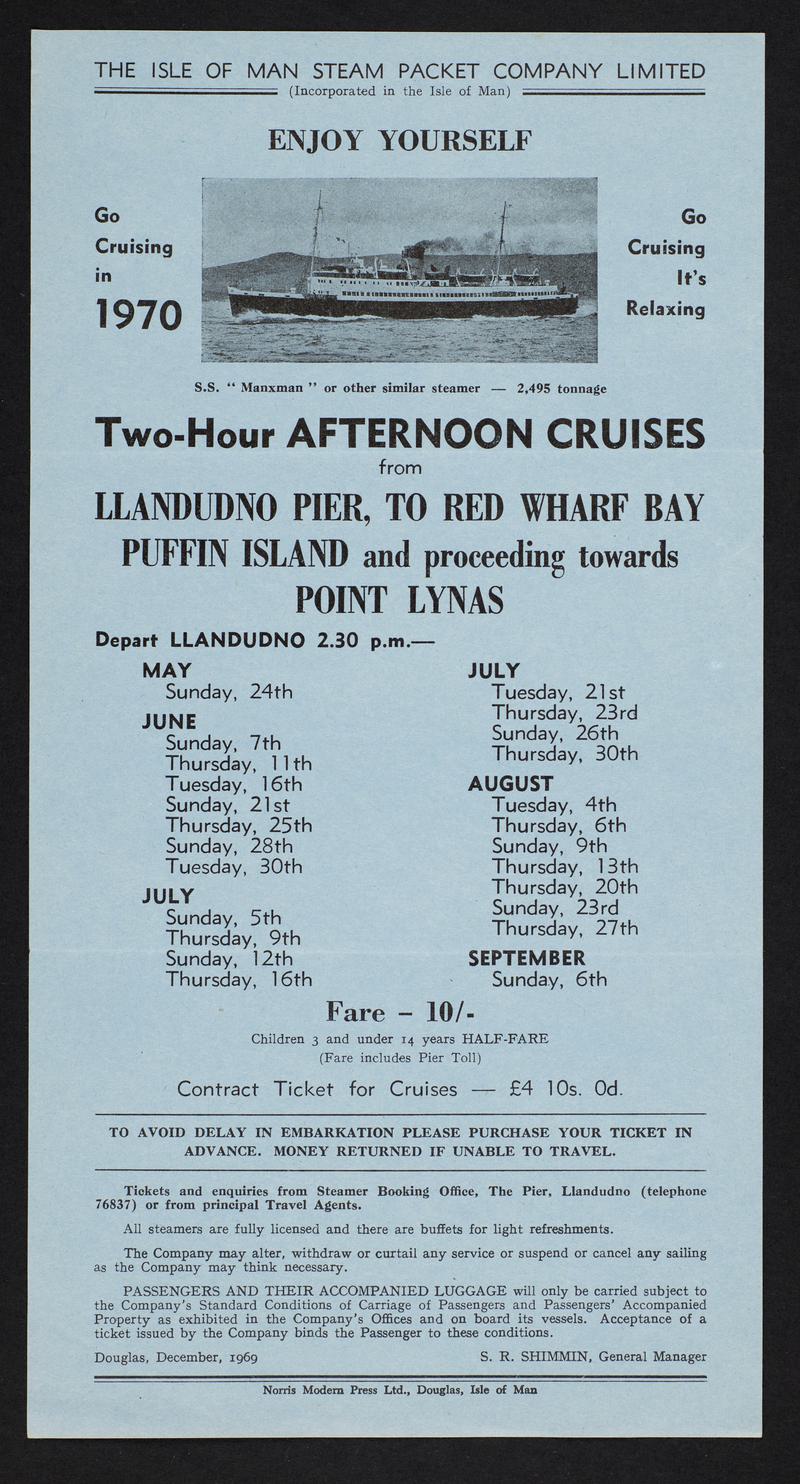 THE ISLE OF MAN STEAM PACKET COMPANY LIMITED
(Incorporated in the Isle of Man)

ENJOY YOURSELF

Go Cruising in 1970

Go Cruising It's Relaxing

S.S. " Manxman " or other similar steamer — 2,495 tonnage

Two-Hour AFTERNOON CRUISES
from
LLANDUDNO PIER, TO RED WHARF BAY
PUFFIN ISLAND and proceeding towards
POINT LYNAS

Depart LLANDUDNO 2.30 p.m.—

MAY
Sunday, 24th

JUNE
Sunday, 7th
Thursday, 11th
Tuesday, 16th
Sunday, 21st
Thursday, 25th
Sunday, 28th
Tuesday, 30th

JULY
Sunday, 5th
Thursday, 9th
Sunday, 12th
Thursday, 16th

JULY
Tuesday, 21st
Thursday, 23rd
Sunday, 26th
Thursday, 30th

AUGUST
Tuesday, 4th
Thursday, 6th
Sunday, 9th
Thursday, 13th
Thursday, 20th
Sunday, 23rd
Thursday, 27th

SEPTEMBER
Sunday, 6th

Fare – 10/-
Children 3 and under 14 years HALF-FARE
(Fare includes Pier Toll)

Contract Ticket for Cruises — £4 10s. 0d.

TO AVOID DELAY IN EMBARKATION PLEASE PURCHASE YOUR TICKET IN ADVANCE. MONEY RETURNED IF UNABLE TO TRAVEL.

Tickets and enquiries from Steamer Booking Office, The Pier, Llandudno (telephone 76837) or from principal Travel Agents.

All steamers are fully licensed and there are buffets for light refreshments.

The Company may alter, withdraw or curtail any service or suspend or cancel any sailing as the Company may think necessary.

PASSENGERS AND THEIR ACCOMPANIED LUGGAGE will only be carried subject to the Company's Standard Conditions of Carriage of Passengers and Passengers' Accompanied Property as exhibited in the Company's Offices and on board its vessels. Acceptance of a ticket issued by the Company binds the Passenger to these conditions.

Douglas, December, 1969

S. R. SHIMMIN, General Manager

Norris Modern Press Ltd., Douglas, Isle of Man